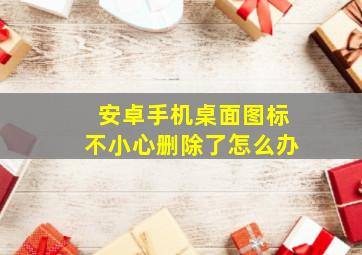 安卓手机桌面图标
不小心删除了怎么办